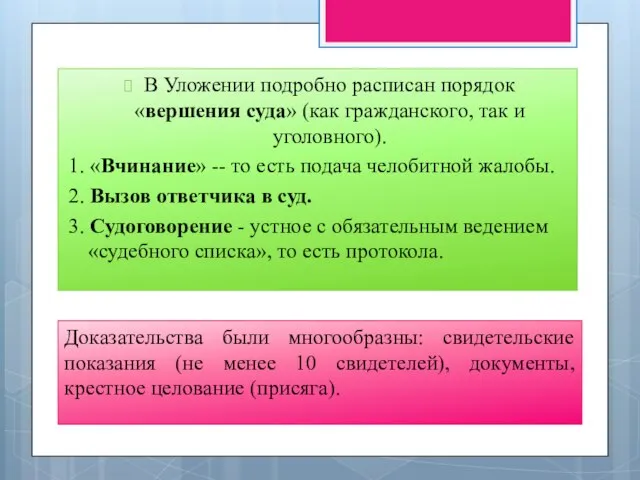 В Уложении подробно расписан порядок «вершения суда» (как гражданского, так и уголовного).

1. «Вчинание» -- то есть подача челобитной жалобы.

2. Вызов ответчика в суд.

3. Судоговорение - устное с обязательным ведением «судебного списка», то есть протокола.

Доказательства были многообразны: свидетельские показания (не менее 10 свидетелей), документы, крестное целование (присяга).